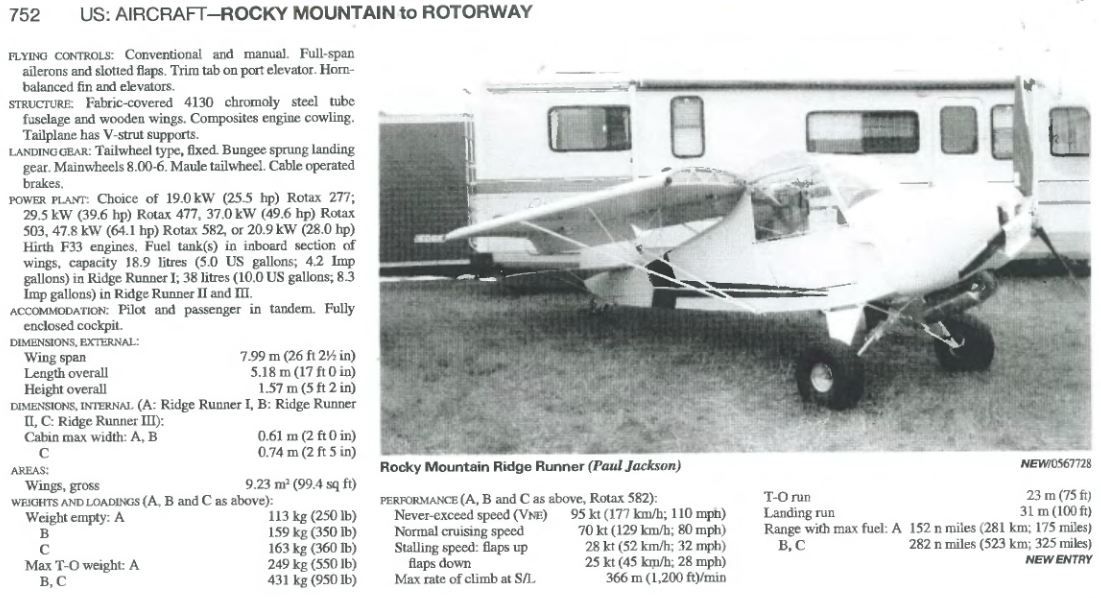 752 US: AIRCRAFT—ROCKY MOUNTAIN to ROTORWAY

FLYING CONTROLS: Conventional and manual. Full-span ailerons and slotted flaps. Trim tab on port elevator. Horn-balanced fin and elevators.
STRUCTURE: Fabric-covered 4130 chromoly steel tube fuselage and wooden wings. Composites engine cowling. Tailplane has V-strut supports.
LANDING GEAR: Tailwheel type, fixed. Bungee sprung landing gear. Mainwheels 8.00-6. Maule tailwheel. Cable operated brakes.
POWER PLANT: Choice of 19.0 kW (25.5 hp) Rotax 277; 29.5 kW (39.6 hp) Rotax 477, 37.0 kW (49.6 hp) Rotax 503, 47.8 kW (64.1 hp) Rotax 582, or 20.9 kW (28.0 hp) Hirth F33 engines. Fuel tank(s) in inboard section of wings, capacity 18.9 litres (5.0 US gallons; 4.2 Imp gallons) in Ridge Runner I; 38 litres (10.0 US gallons; 8.3 Imp gallons) in Ridge Runner II and III.
ACCOMMODATION: Pilot and passenger in tandem. Fully enclosed cockpit.
DIMENSIONS, EXTERNAL:
Wing span 7.99 m (26 ft 2½ in)
Length overall 5.18 m (17 ft 0 in)
Height overall 1.57 m (5 ft 2 in)
DIMENSIONS, INTERNAL (A: Ridge Runner I, B: Ridge Runner II, C: Ridge Runner III):
Cabin max width: A, B 0.61 m (2 ft 0 in)
C 0.74 m (2 ft 5 in)
AREAS:
Wings, gross 9.23 m² (99.4 sq ft)
WEIGHTS AND LOADINGS (A, B and C as above):
Weight empty: A 113 kg (250 lb)
B 159 kg (350 lb)
C 163 kg (360 lb)
Max T-O weight: A 249 kg (550 lb)
B, C 431 kg (950 lb)

Rocky Mountain Ridge Runner (Paul Jackson)
NEW/0567728

PERFORMANCE (A, B and C as above, Rotax 582):
Never-exceed speed (VNE) 95 kt (177 km/h; 110 mph)
Normal cruising speed 70 kt (129 km/h; 80 mph)
Stalling speed: flaps up 28 kt (52 km/h; 32 mph)
flaps down 25 kt (45 km/h; 28 mph)
Max rate of climb at S/L 366 m (1,200 ft)/min

T-O run 23 m (75 ft)
Landing run 31 m (100 ft)
Range with max fuel: A 152 n miles (281 km; 175 miles)
B, C 282 n miles (523 km; 325 miles)
NEW ENTRY